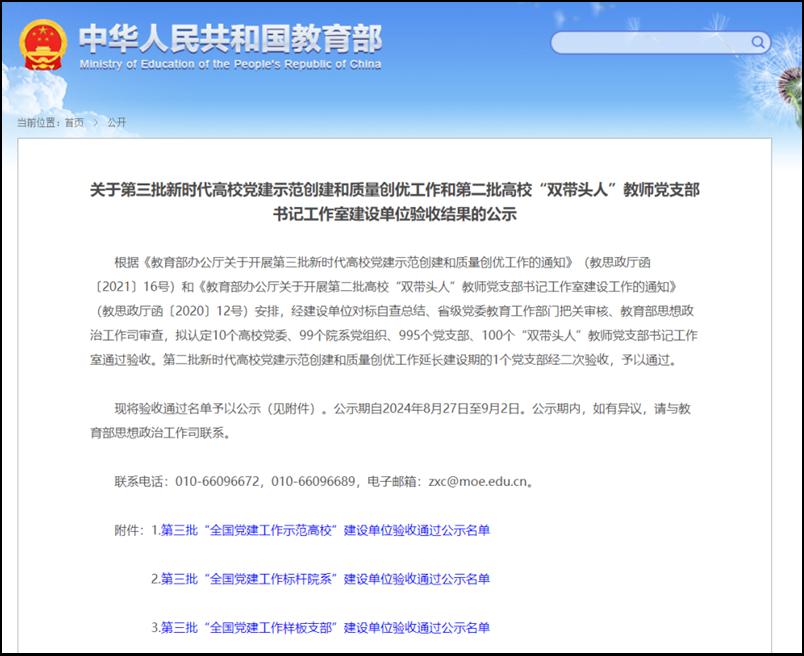 中华人民共和国教育部
Ministry of Education of the People's Republic of China

当前位置：首页 > 公开

关于第三批新时代高校党建示范创建和质量创优工作和第二批高校“双带头人”教师党支部书记工作室建设单位验收结果的公示

根据《教育部办公厅关于开展第三批新时代高校党建示范创建和质量创优工作的通知》（教思政厅函〔2021〕16号）和《教育部办公厅关于开展第二批高校“双带头人”教师党支部书记工作室建设工作的通知》（教思政厅函〔2020〕12号）安排，经建设单位对标自查总结、省级党委教育工作部门把关审核、教育部思想政治工作司审查，拟认定10个高校党委、99个院系党组织、995个党支部、100个“双带头人”教师党支部书记工作室通过验收。第二批新时代高校党建示范创建和质量创优工作延长建设期的1个党支部经二次验收，予以通过。

现将验收通过名单予以公示（见附件）。公示期自2024年8月27日至9月2日。公示期内，如有异议，请与教育部思想政治工作司联系。

联系电话：010-66096672，010-66096689，电子邮箱：zxc@moe.edu.cn。

附件：1.第三批“全国党建工作示范高校”建设单位验收通过公示名单

2.第三批“全国党建工作标杆院系”建设单位验收通过公示名单

3.第三批“全国党建工作样板支部”建设单位验收通过公示名单